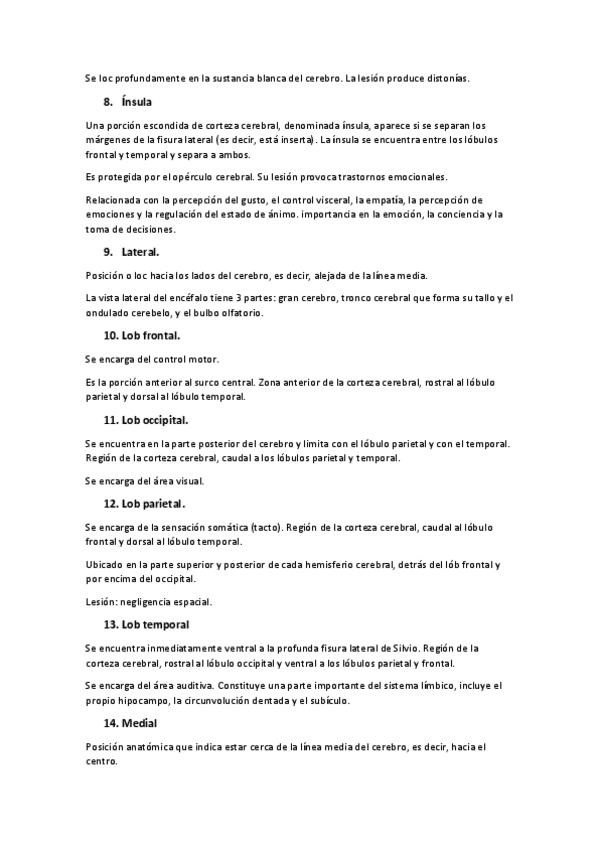 Se loc profundamente en la sustancia blanca del cerebro. La lesión produce distonías.

8. Ínsula

Una porción escondida de corteza cerebral, denominada ínsula, aparece si se separan los márgenes de la fisura lateral (es decir, está inserta). La ínsula se encuentra entre los lóbulos frontal y temporal y separa a ambos.

Es protegida por el opérculo cerebral. Su lesión provoca trastornos emocionales.

Relacionada con la percepción del gusto, el control visceral, la empatía, la percepción de emociones y la regulación del estado de ánimo. importancia en la emoción, la conciencia y la toma de decisiones.

9. Lateral.

Posición o loc hacia los lados del cerebro, es decir, alejada de la línea media.

La vista lateral del encéfalo tiene 3 partes: gran cerebro, tronco cerebral que forma su tallo y el ondulado cerebelo, y el bulbo olfatorio.

10. Lob frontal.

Se encarga del control motor.

Es la porción anterior al surco central. Zona anterior de la corteza cerebral, rostral al lóbulo parietal y dorsal al lóbulo temporal.

11. Lob occipital.

Se encuentra en la parte posterior del cerebro y limita con el lóbulo parietal y con el temporal. Región de la corteza cerebral, caudal a los lóbulos parietal y temporal.

Se encarga del área visual.

12. Lob parietal.

Se encarga de la sensación somática (tacto). Región de la corteza cerebral, caudal al lóbulo frontal y dorsal al lóbulo temporal.

Ubicado en la parte superior y posterior de cada hemisferio cerebral, detrás del lób frontal y por encima del occipital.

Lesión: negligencia espacial.

13. Lob temporal

Se encuentra inmediatamente ventral a la profunda fisura lateral de Silvio. Región de la corteza cerebral, rostral al lóbulo occipital y ventral a los lóbulos parietal y frontal.

Se encarga del área auditiva. Constituye una parte importante del sistema límbico, incluye el propio hipocampo, la circunvolución dentada y el subículo.

14. Medial

Posición anatómica que indica estar cerca de la línea media del cerebro, es decir, hacia el centro.